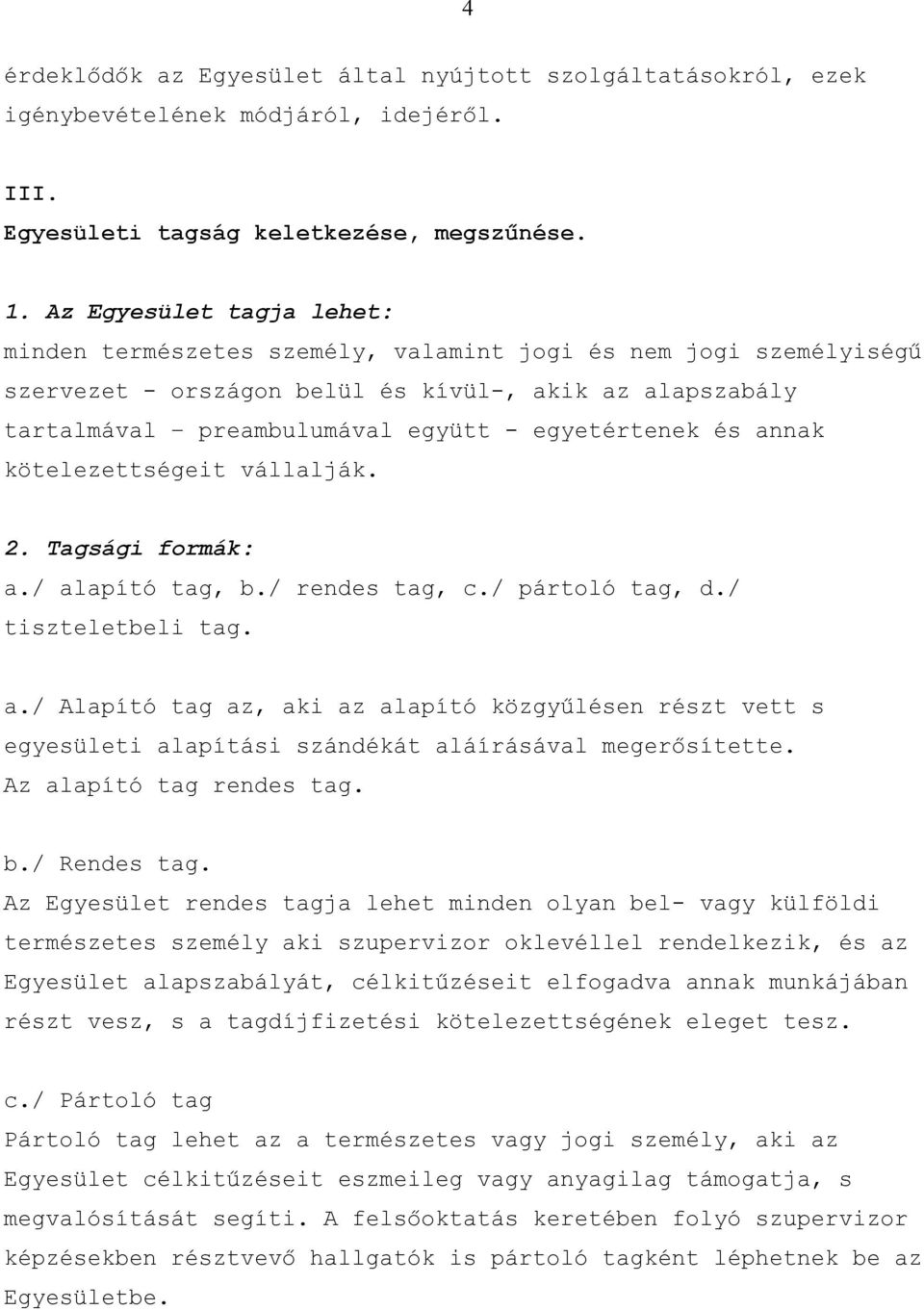 4

érdeklődők az Egyesület által nyújtott szolgáltatásokról, ezek igénybevételének módjáról, idejéről.

III.
Egyesületi tagság keletkezése, megszűnése.

1. Az Egyesület tagja lehet:
minden természetes személy, valamint jogi és nem jogi személyiségű szervezet - országon belül és kívül-, akik az alapszabály tartalmával – preambulumával együtt - egyetértenek és annak kötelezettségeit vállalják.

2. Tagsági formák:
a./ alapító tag, b./ rendes tag, c./ pártoló tag, d./ tiszteletbeli tag.

a./ Alapító tag az, aki az alapító közgyűlésen részt vett s egyesületi alapítási szándékát aláírásával megerősítette. Az alapító tag rendes tag.

b./ Rendes tag.
Az Egyesület rendes tagja lehet minden olyan bel- vagy külföldi természetes személy aki szupervizor oklevéllel rendelkezik, és az Egyesület alapszabályát, célkitűzéseit elfogadva annak munkájában részt vesz, s a tagdíjfizetési kötelezettségének eleget tesz.

c./ Pártoló tag
Pártoló tag lehet az a természetes vagy jogi személy, aki az Egyesület célkitűzéseit eszmeileg vagy anyagilag támogatja, s megvalósítását segíti. A felsőoktatás keretében folyó szupervizor képzésekben résztvevő hallgatók is pártoló tagként léphetnek be az Egyesületbe.